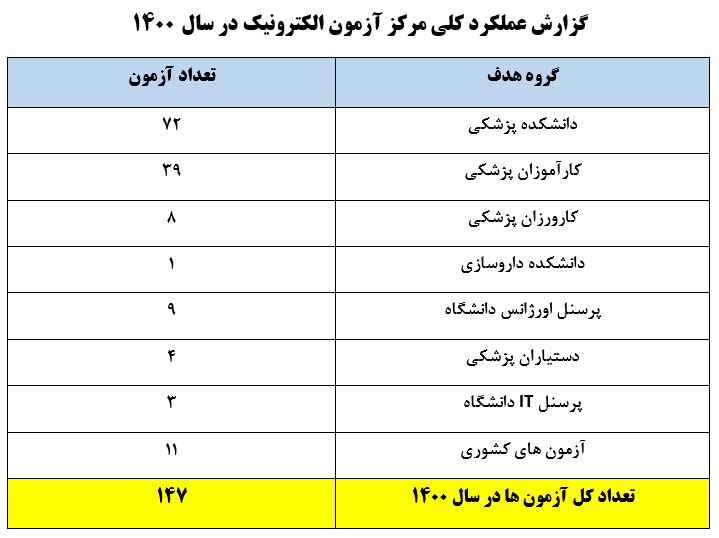 گزارش عملکرد کلی مرکز آزمون الکترونیک در سال ۱۴۰۰

| گروه هدف | تعداد آزمون |
|---|---|
| دانشکده پزشکی | ۷۲ |
| کارآموزان پزشکی | ۳۹ |
| کارورزان پزشکی | ۸ |
| دانشکده داروسازی | ۱ |
| پرسنل اورژانس دانشگاه | ۹ |
| دستیاران پزشکی | ۴ |
| پرسنل IT دانشگاه | ۳ |
| آزمون های کشوری | ۱۱ |
| تعداد کل آزمون ها در سال ۱۴۰۰ | ۱۴۷ |